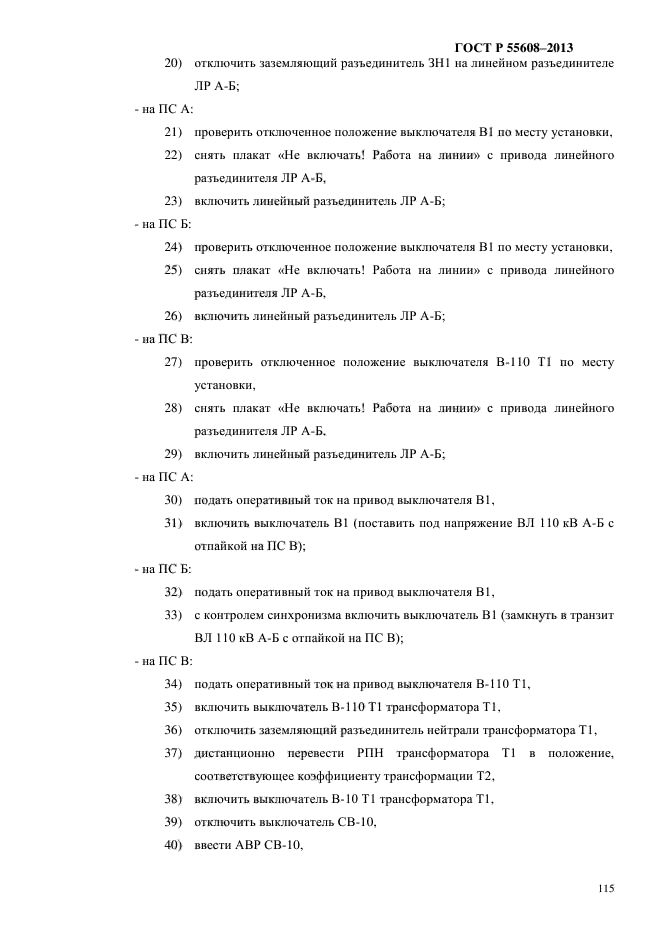 ГОСТ Р 55608–2013

20) отключить заземляющий разъединитель ЗН1 на линейном разъединителе ЛР А-Б;

- на ПС А:

21) проверить отключенное положение выключателя В1 по месту установки,

22) снять плакат «Не включать! Работа на линии» с привода линейного разъединителя ЛР А-Б,

23) включить линейный разъединитель ЛР А-Б;

- на ПС Б:

24) проверить отключенное положение выключателя В1 по месту установки,

25) снять плакат «Не включать! Работа на линии» с привода линейного разъединителя ЛР А-Б,

26) включить линейный разъединитель ЛР А-Б;

- на ПС В:

27) проверить отключенное положение выключателя В-110 Т1 по месту установки,

28) снять плакат «Не включать! Работа на линии» с привода линейного разъединителя ЛР А-Б,

29) включить линейный разъединитель ЛР А-Б;

- на ПС А:

30) подать оперативный ток на привод выключателя В1,

31) включить выключатель В1 (поставить под напряжение ВЛ 110 кВ А-Б с отпайкой на ПС В);

- на ПС Б:

32) подать оперативный ток на привод выключателя В1,

33) с контролем синхронизма включить выключатель В1 (замкнуть в транзит ВЛ 110 кВ А-Б с отпайкой на ПС В);

- на ПС В:

34) подать оперативный ток на привод выключателя В-110 Т1,

35) включить выключатель В-110 Т1 трансформатора Т1,

36) отключить заземляющий разъединитель нейтрали трансформатора Т1,

37) дистанционно перевести РПН трансформатора Т1 в положение, соответствующее коэффициенту трансформации Т2,

38) включить выключатель В-10 Т1 трансформатора Т1,

39) отключить выключатель СВ-10,

40) ввести АВР СВ-10,

115